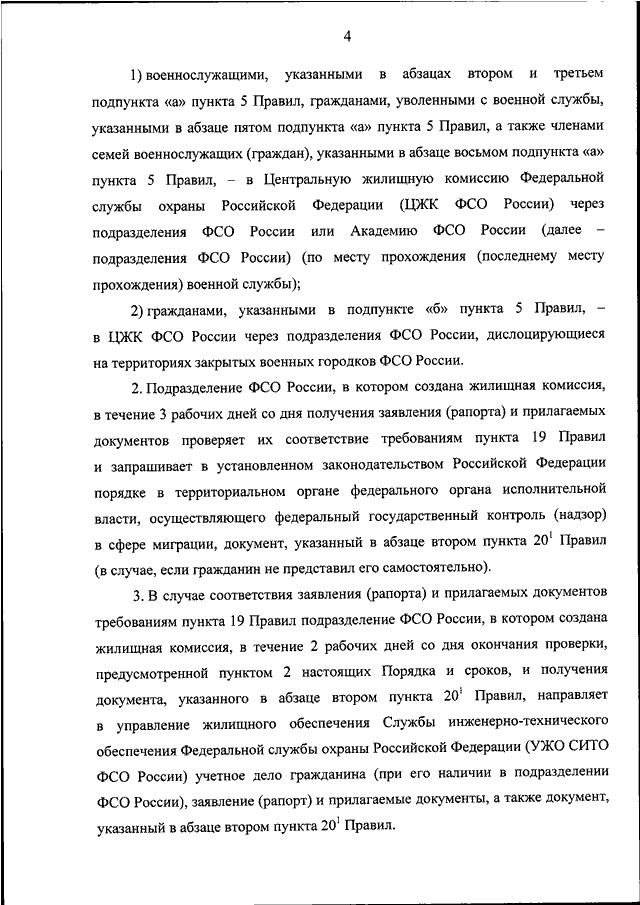 4

1) военнослужащими, указанными в абзацах втором и третьем подпункта «а» пункта 5 Правил, гражданами, уволенными с военной службы, указанными в абзаце пятом подпункта «а» пункта 5 Правил, а также членами семей военнослужащих (граждан), указанными в абзаце восьмом подпункта «а» пункта 5 Правил, – в Центральную жилищную комиссию Федеральной службы охраны Российской Федерации (ЦЖК ФСО России) через подразделения ФСО России или Академию ФСО России (далее – подразделения ФСО России) (по месту прохождения (последнему месту прохождения) военной службы);

2) гражданами, указанными в подпункте «б» пункта 5 Правил, – в ЦЖК ФСО России через подразделения ФСО России, дислоцирующиеся на территориях закрытых военных городков ФСО России.

2. Подразделение ФСО России, в котором создана жилищная комиссия, в течение 3 рабочих дней со дня получения заявления (рапорта) и прилагаемых документов проверяет их соответствие требованиям пункта 19 Правил и запрашивает в установленном законодательством Российской Федерации порядке в территориальном органе федерального органа исполнительной власти, осуществляющего федеральный государственный контроль (надзор) в сфере миграции, документ, указанный в абзаце втором пункта $20^1$ Правил (в случае, если гражданин не представил его самостоятельно).

3. В случае соответствия заявления (рапорта) и прилагаемых документов требованиям пункта 19 Правил подразделение ФСО России, в котором создана жилищная комиссия, в течение 2 рабочих дней со дня окончания проверки, предусмотренной пунктом 2 настоящих Порядка и сроков, и получения документа, указанного в абзаце втором пункта $20^1$ Правил, направляет в управление жилищного обеспечения Службы инженерно-технического обеспечения Федеральной службы охраны Российской Федерации (УЖО СИТО ФСО России) учетное дело гражданина (при его наличии в подразделении ФСО России), заявление (рапорт) и прилагаемые документы, а также документ, указанный в абзаце втором пункта $20^1$ Правил.